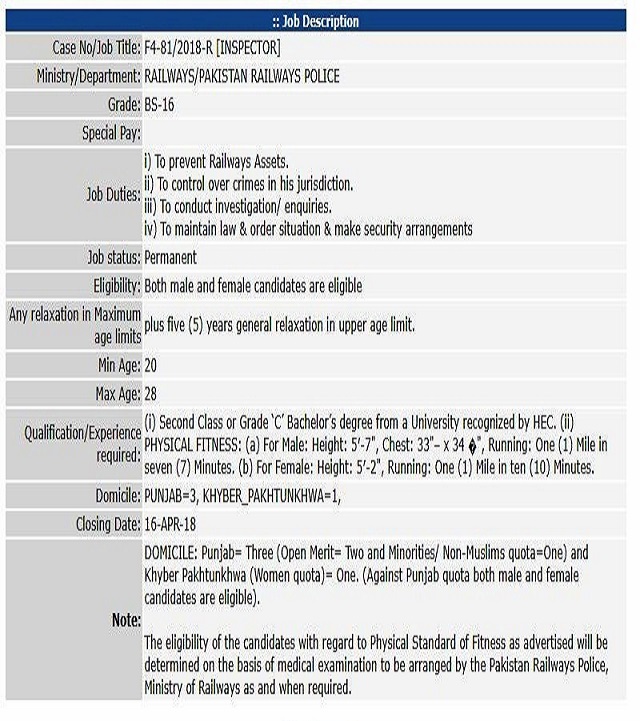 :: Job Description

| | |
|---|---|
| Case No/Job Title: | F4-81/2018-R [INSPECTOR] |
| Ministry/Department: | RAILWAYS/PAKISTAN RAILWAYS POLICE |
| Grade: | BS-16 |
| Special Pay: | |
| Job Duties: | i) To prevent Railways Assets. ii) To control over crimes in his jurisdiction. iii) To conduct investigation/ enquiries. iv) To maintain law & order situation & make security arrangements |
| Job status: | Permanent |
| Eligibility: | Both male and female candidates are eligible |
| Any relaxation in Maximum age limits | plus five (5) years general relaxation in upper age limit. |
| Min Age: | 20 |
| Max Age: | 28 |
| Qualification/Experience required: | (i) Second Class or Grade 'C' Bachelor's degree from a University recognized by HEC. (ii) PHYSICAL FITNESS: (a) For Male: Height: 5'-7", Chest: 33"– x 34 �", Running: One (1) Mile in seven (7) Minutes. (b) For Female: Height: 5'-2", Running: One (1) Mile in ten (10) Minutes. |
| Domicile: | PUNJAB=3, KHYBER_PAKHTUNKHWA=1, |
| Closing Date: | 16-APR-18 |
| Note: | DOMICILE: Punjab= Three (Open Merit= Two and Minorities/ Non-Muslims quota=One) and Khyber Pakhtunkhwa (Women quota)= One. (Against Punjab quota both male and female candidates are eligible). The eligibility of the candidates with regard to Physical Standard of Fitness as advertised will be determined on the basis of medical examination to be arranged by the Pakistan Railways Police, Ministry of Railways as and when required. |